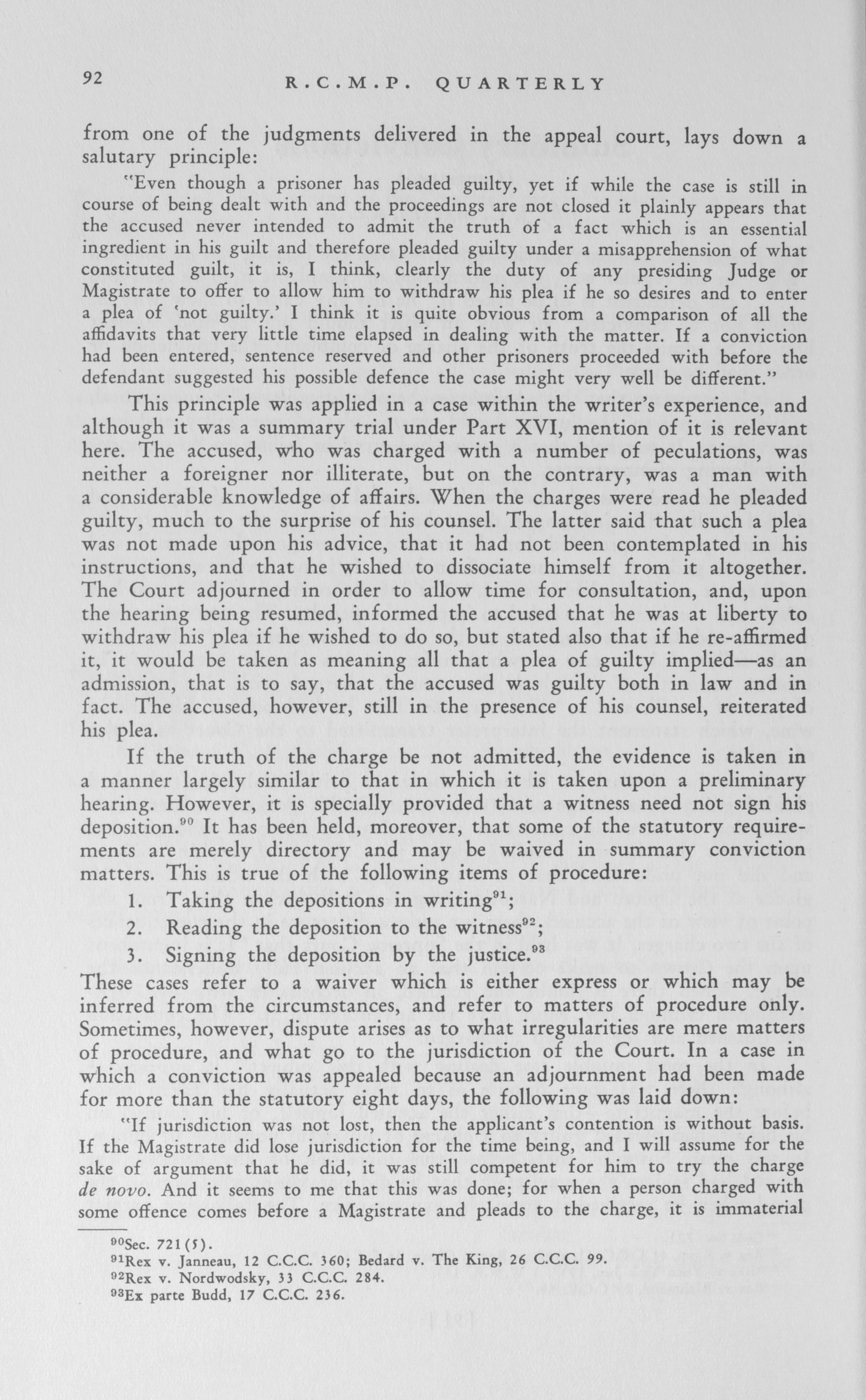 92 R.C.M.P. QUARTERLY

from one of the judgments delivered in the appeal court, lays down a salutary principle:

"Even though a prisoner has pleaded guilty, yet if while the case is still in course of being dealt with and the proceedings are not closed it plainly appears that the accused never intended to admit the truth of a fact which is an essential ingredient in his guilt and therefore pleaded guilty under a misapprehension of what constituted guilt, it is, I think, clearly the duty of any presiding Judge or Magistrate to offer to allow him to withdraw his plea if he so desires and to enter a plea of 'not guilty.' I think it is quite obvious from a comparison of all the affidavits that very little time elapsed in dealing with the matter. If a conviction had been entered, sentence reserved and other prisoners proceeded with before the defendant suggested his possible defence the case might very well be different."

This principle was applied in a case within the writer's experience, and although it was a summary trial under Part XVI, mention of it is relevant here. The accused, who was charged with a number of peculations, was neither a foreigner nor illiterate, but on the contrary, was a man with a considerable knowledge of affairs. When the charges were read he pleaded guilty, much to the surprise of his counsel. The latter said that such a plea was not made upon his advice, that it had not been contemplated in his instructions, and that he wished to dissociate himself from it altogether. The Court adjourned in order to allow time for consultation, and, upon the hearing being resumed, informed the accused that he was at liberty to withdraw his plea if he wished to do so, but stated also that if he re-affirmed it, it would be taken as meaning all that a plea of guilty implied—as an admission, that is to say, that the accused was guilty both in law and in fact. The accused, however, still in the presence of his counsel, reiterated his plea.

If the truth of the charge be not admitted, the evidence is taken in a manner largely similar to that in which it is taken upon a preliminary hearing. However, it is specially provided that a witness need not sign his deposition.$^{90}$ It has been held, moreover, that some of the statutory requirements are merely directory and may be waived in summary conviction matters. This is true of the following items of procedure:

1. Taking the depositions in writing$^{91}$;
2. Reading the deposition to the witness$^{92}$;
3. Signing the deposition by the justice.$^{93}$

These cases refer to a waiver which is either express or which may be inferred from the circumstances, and refer to matters of procedure only. Sometimes, however, dispute arises as to what irregularities are mere matters of procedure, and what go to the jurisdiction of the Court. In a case in which a conviction was appealed because an adjournment had been made for more than the statutory eight days, the following was laid down:

"If jurisdiction was not lost, then the applicant's contention is without basis. If the Magistrate did lose jurisdiction for the time being, and I will assume for the sake of argument that he did, it was still competent for him to try the charge de novo. And it seems to me that this was done; for when a person charged with some offence comes before a Magistrate and pleads to the charge, it is immaterial

$^{90}$Sec. 721(5).
$^{91}$Rex v. Janneau, 12 C.C.C. 360; Bedard v. The King, 26 C.C.C. 99.
$^{92}$Rex v. Nordwodsky, 33 C.C.C. 284.
$^{93}$Ex parte Budd, 17 C.C.C. 236.